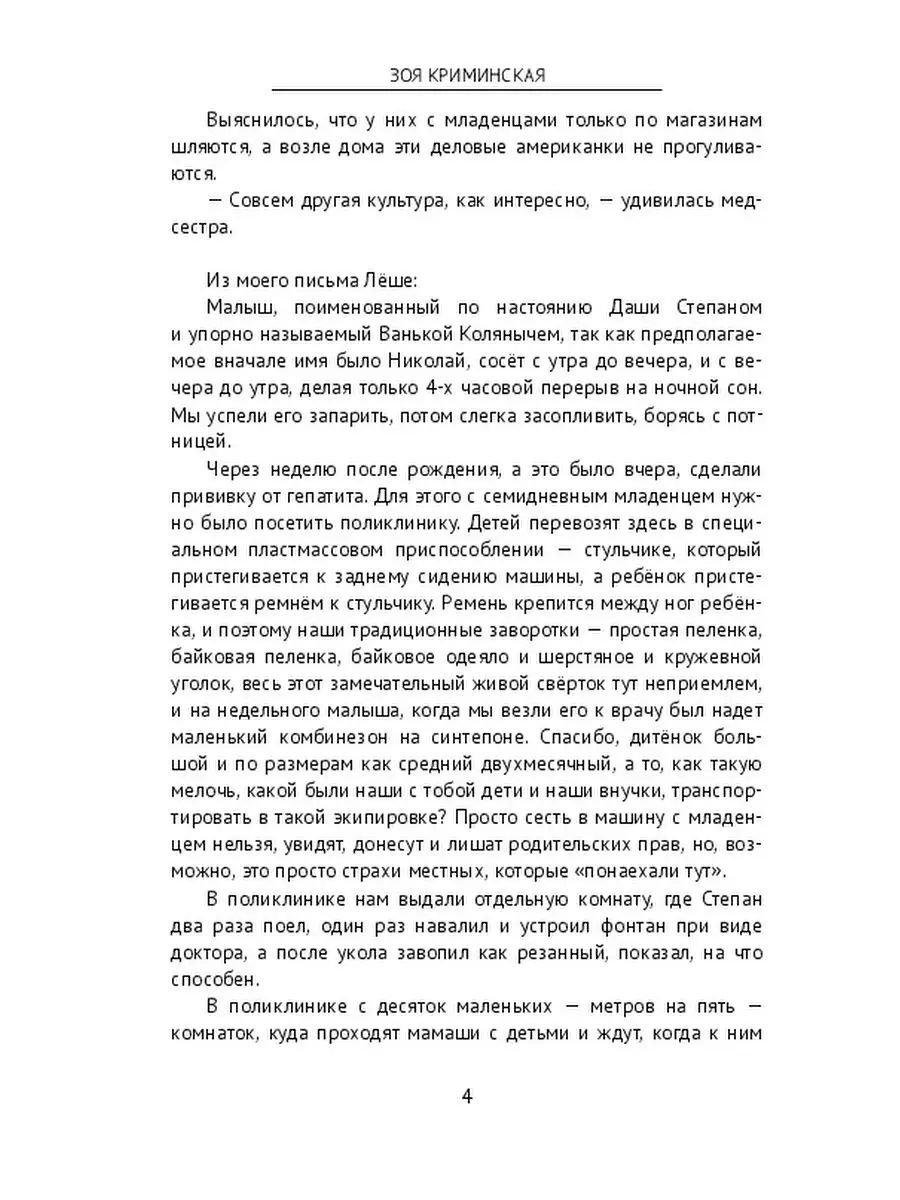 ЗОЯ КРИМИНСКАЯ

Выяснилось, что у них с младенцами только по магазинам шляются, а возле дома эти деловые американки не прогуливаются.

— Совсем другая культура, как интересно, — удивилась медсестра.

Из моего письма Лёше:

Малыш, поименованный по настоянию Даши Степаном и упорно называемый Ванькой Колянычем, так как предполагаемое вначале имя было Николай, сосёт с утра до вечера, и с вечера до утра, делая только 4-х часовой перерыв на ночной сон. Мы успели его запарить, потом слегка засопливить, борясь с потницей.

Через неделю после рождения, а это было вчера, сделали прививку от гепатита. Для этого с семидневным младенцем нужно было посетить поликлинику. Детей перевозят здесь в специальном пластмассовом приспособлении — стульчике, который пристегивается к заднему сидению машины, а ребёнок пристегивается ремнём к стульчику. Ремень крепится между ног ребёнка, и поэтому наши традиционные заворотки — простая пеленка, байковая пеленка, байковое одеяло и шерстяное и кружевной уголок, весь этот замечательный живой свёрток тут неприемлем, и на недельного малыша, когда мы везли его к врачу был надет маленький комбинезон на синтепоне. Спасибо, дитёнок большой и по размерам как средний двухмесячный, а то, как такую мелочь, какой были наши с тобой дети и наши внучки, транспортировать в такой экипировке? Просто сесть в машину с младенцем нельзя, увидят, донесут и лишат родительских прав, но, возможно, это просто страхи местных, которые «понаехали тут».

В поликлинике нам выдали отдельную комнату, где Степан два раза поел, один раз навалил и устроил фонтан при виде доктора, а после укола завопил как резанный, показал, на что способен.

В поликлинике с десяток маленьких — метров на пять — комнаток, куда проходят мамаши с детьми и ждут, когда к ним

4